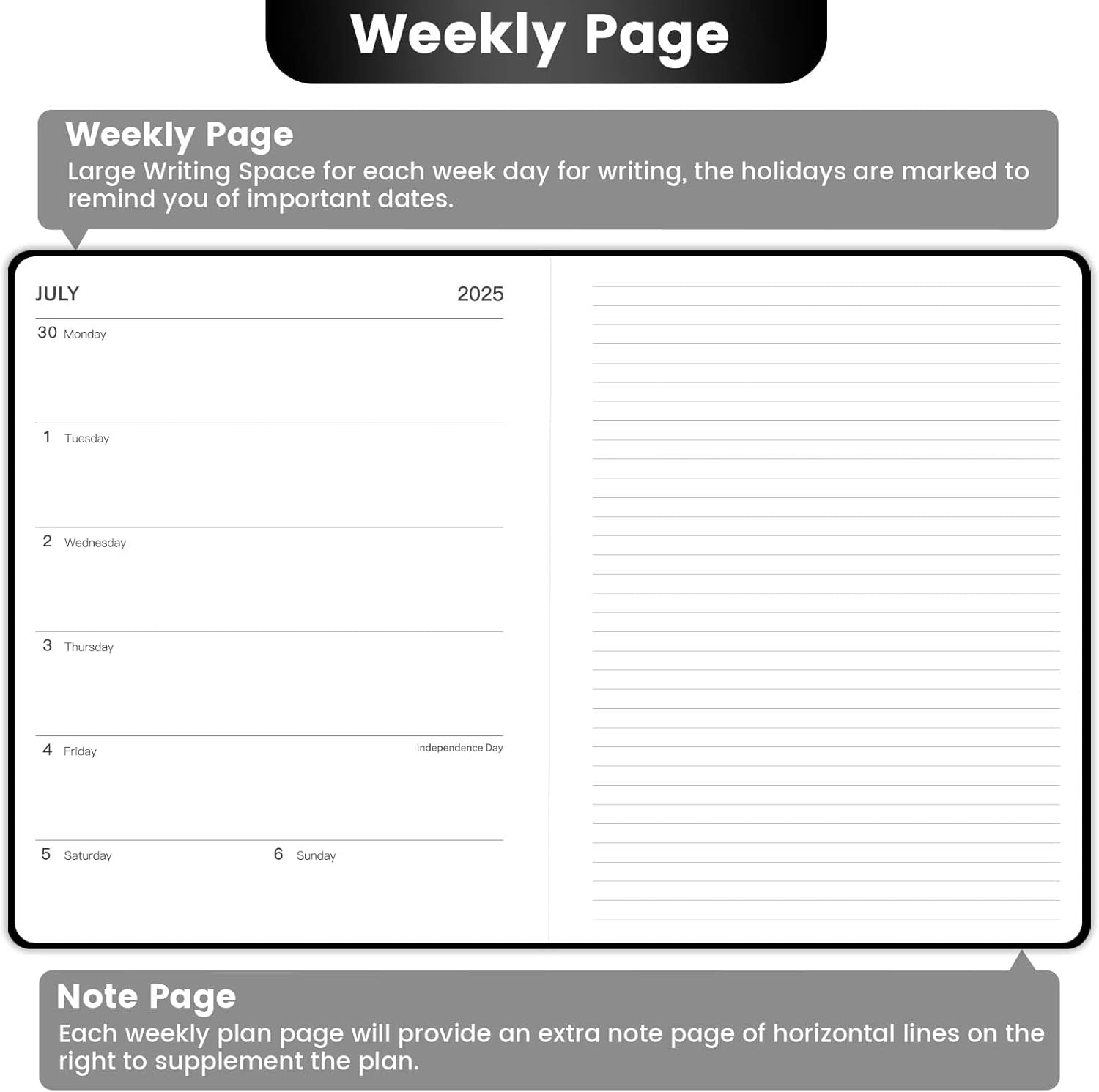 Weekly Page

Weekly Page
Large Writing Space for each week day for writing, the holidays are marked to remind you of important dates.

JULY 2025

30 Monday

1 Tuesday

2 Wednesday

3 Thursday

4 Friday Independence Day

5 Saturday 6 Sunday

Note Page
Each weekly plan page will provide an extra note page of horizontal lines on the right to supplement the plan.